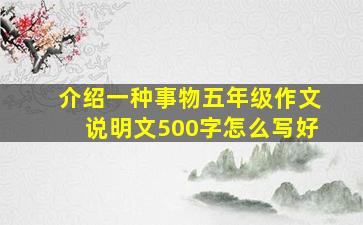 介绍一种事物五年级作文
说明文500字怎么写好